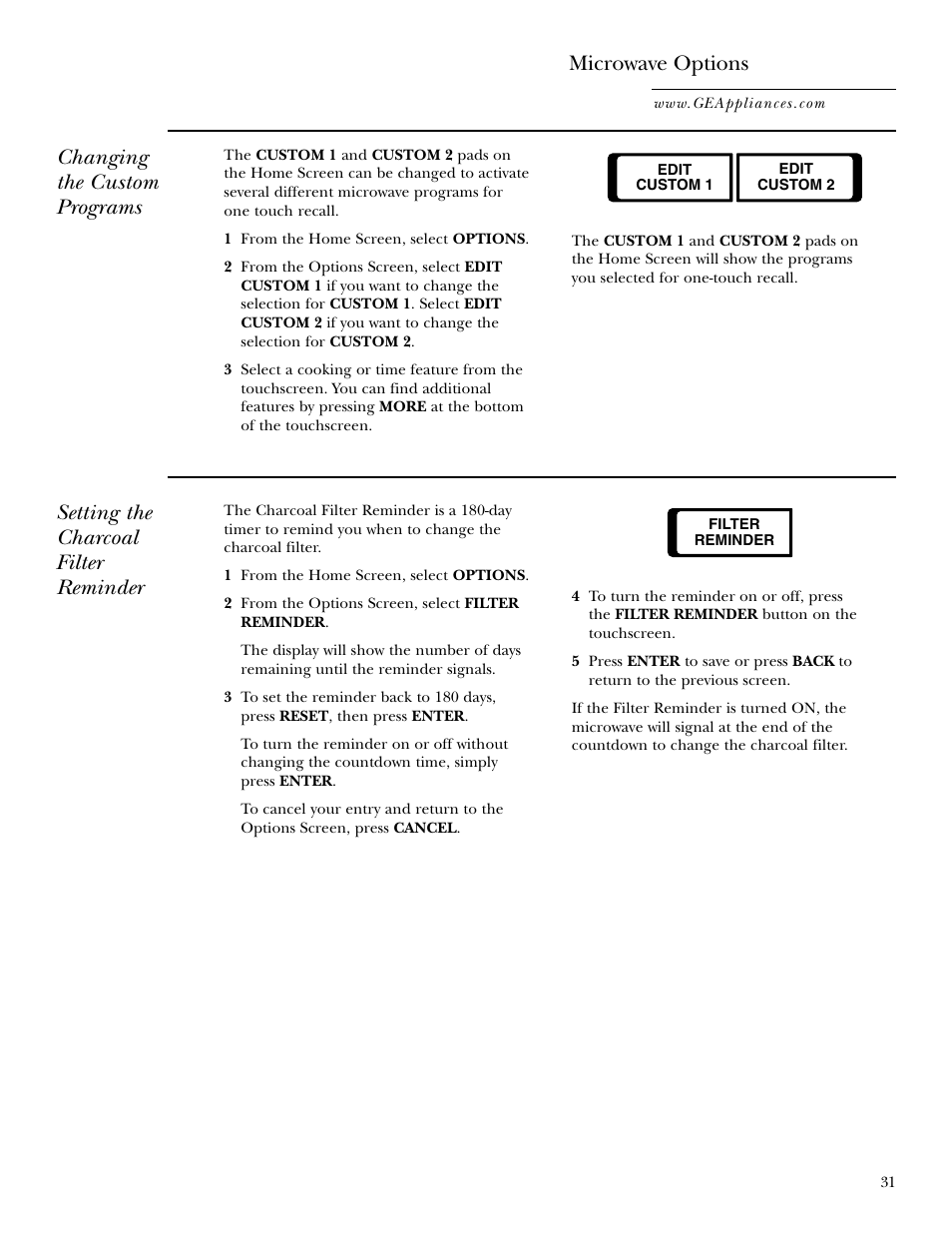 Microwave Options

www.GEAppliances.com

Changing the Custom Programs

The CUSTOM 1 and CUSTOM 2 pads on the Home Screen can be changed to activate several different microwave programs for one touch recall.

1 From the Home Screen, select OPTIONS.

2 From the Options Screen, select EDIT CUSTOM 1 if you want to change the selection for CUSTOM 1. Select EDIT CUSTOM 2 if you want to change the selection for CUSTOM 2.

3 Select a cooking or time feature from the touchscreen. You can find additional features by pressing MORE at the bottom of the touchscreen.

EDIT CUSTOM 1

EDIT CUSTOM 2

The CUSTOM 1 and CUSTOM 2 pads on the Home Screen will show the programs you selected for one-touch recall.

Setting the Charcoal Filter Reminder

The Charcoal Filter Reminder is a 180-day timer to remind you when to change the charcoal filter.

1 From the Home Screen, select OPTIONS.

2 From the Options Screen, select FILTER REMINDER.

The display will show the number of days remaining until the reminder signals.

3 To set the reminder back to 180 days, press RESET, then press ENTER.

To turn the reminder on or off without changing the countdown time, simply press ENTER.

To cancel your entry and return to the Options Screen, press CANCEL.

FILTER REMINDER

4 To turn the reminder on or off, press the FILTER REMINDER button on the touchscreen.

5 Press ENTER to save or press BACK to return to the previous screen.

If the Filter Reminder is turned ON, the microwave will signal at the end of the countdown to change the charcoal filter.

31